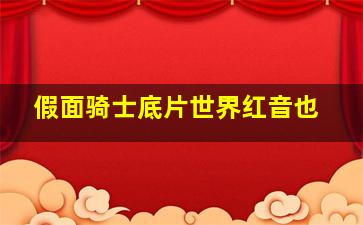 假面骑士底片世界红音也